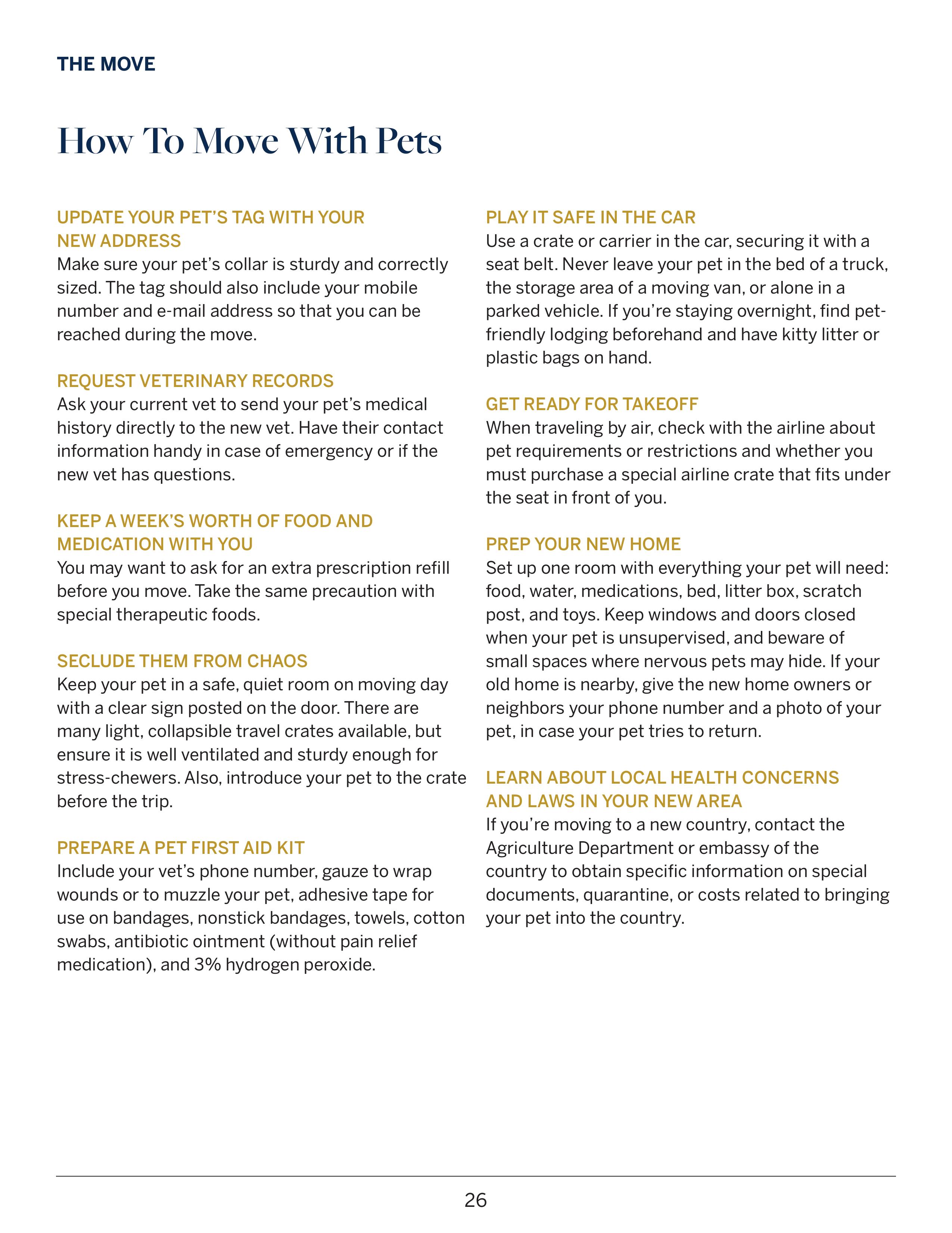 THE MOVE

How To Move With Pets

UPDATE YOUR PET'S TAG WITH YOUR NEW ADDRESS
Make sure your pet's collar is sturdy and correctly sized. The tag should also include your mobile number and e-mail address so that you can be reached during the move.

REQUEST VETERINARY RECORDS
Ask your current vet to send your pet's medical history directly to the new vet. Have their contact information handy in case of emergency or if the new vet has questions.

KEEP A WEEK'S WORTH OF FOOD AND MEDICATION WITH YOU
You may want to ask for an extra prescription refill before you move. Take the same precaution with special therapeutic foods.

SECLUDE THEM FROM CHAOS
Keep your pet in a safe, quiet room on moving day with a clear sign posted on the door. There are many light, collapsible travel crates available, but ensure it is well ventilated and sturdy enough for stress-chewers. Also, introduce your pet to the crate before the trip.

PREPARE A PET FIRST AID KIT
Include your vet's phone number, gauze to wrap wounds or to muzzle your pet, adhesive tape for use on bandages, nonstick bandages, towels, cotton swabs, antibiotic ointment (without pain relief medication), and 3% hydrogen peroxide.

PLAY IT SAFE IN THE CAR
Use a crate or carrier in the car, securing it with a seat belt. Never leave your pet in the bed of a truck, the storage area of a moving van, or alone in a parked vehicle. If you're staying overnight, find pet-friendly lodging beforehand and have kitty litter or plastic bags on hand.

GET READY FOR TAKEOFF
When traveling by air, check with the airline about pet requirements or restrictions and whether you must purchase a special airline crate that fits under the seat in front of you.

PREP YOUR NEW HOME
Set up one room with everything your pet will need: food, water, medications, bed, litter box, scratch post, and toys. Keep windows and doors closed when your pet is unsupervised, and beware of small spaces where nervous pets may hide. If your old home is nearby, give the new home owners or neighbors your phone number and a photo of your pet, in case your pet tries to return.

LEARN ABOUT LOCAL HEALTH CONCERNS AND LAWS IN YOUR NEW AREA
If you're moving to a new country, contact the Agriculture Department or embassy of the country to obtain specific information on special documents, quarantine, or costs related to bringing your pet into the country.

26